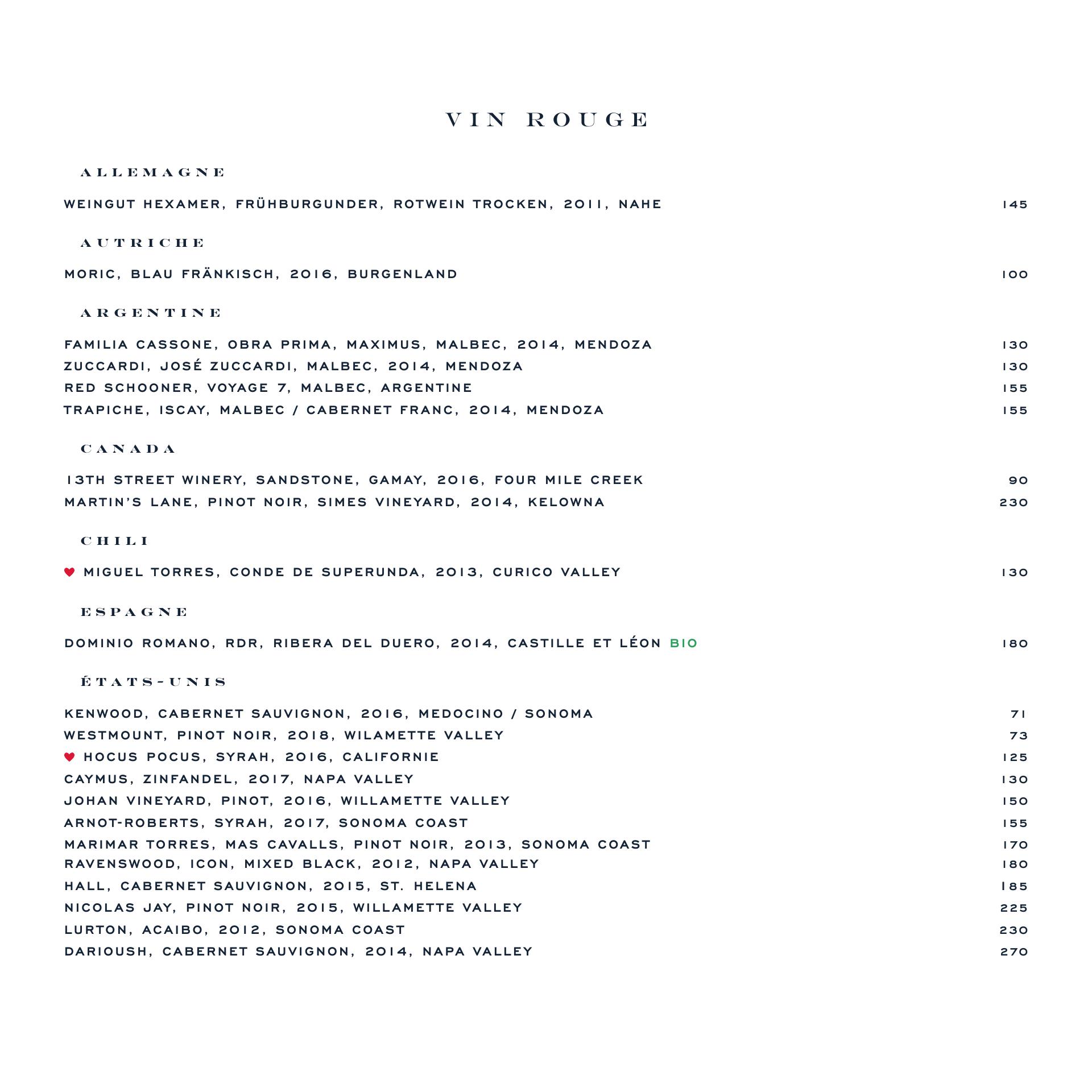 VIN ROUGE

ALLEMAGNE

WEINGUT HEXAMER, FRÜHBURGUNDER, ROTWEIN TROCKEN, 2011, NAHE 145

AUTRICHE

MORIC, BLAU FRÄNKISCH, 2016, BURGENLAND 100

ARGENTINE

FAMILIA CASSONE, OBRA PRIMA, MAXIMUS, MALBEC, 2014, MENDOZA 130
ZUCCARDI, JOSÉ ZUCCARDI, MALBEC, 2014, MENDOZA 130
RED SCHOONER, VOYAGE 7, MALBEC, ARGENTINE 155
TRAPICHE, ISCAY, MALBEC / CABERNET FRANC, 2014, MENDOZA 155

CANADA

13TH STREET WINERY, SANDSTONE, GAMAY, 2016, FOUR MILE CREEK 90
MARTIN'S LANE, PINOT NOIR, SIMES VINEYARD, 2014, KELOWNA 230

CHILI

♥ MIGUEL TORRES, CONDE DE SUPERUNDA, 2013, CURICO VALLEY 130

ESPAGNE

DOMINIO ROMANO, RDR, RIBERA DEL DUERO, 2014, CASTILLE ET LÉON BIO 180

ÉTATS-UNIS

KENWOOD, CABERNET SAUVIGNON, 2016, MEDOCINO / SONOMA 71
WESTMOUNT, PINOT NOIR, 2018, WILAMETTE VALLEY 73
♥ HOCUS POCUS, SYRAH, 2016, CALIFORNIE 125
CAYMUS, ZINFANDEL, 2017, NAPA VALLEY 130
JOHAN VINEYARD, PINOT, 2016, WILLAMETTE VALLEY 150
ARNOT-ROBERTS, SYRAH, 2017, SONOMA COAST 155
MARIMAR TORRES, MAS CAVALLS, PINOT NOIR, 2013, SONOMA COAST 170
RAVENSWOOD, ICON, MIXED BLACK, 2012, NAPA VALLEY 180
HALL, CABERNET SAUVIGNON, 2015, ST. HELENA 185
NICOLAS JAY, PINOT NOIR, 2015, WILLAMETTE VALLEY 225
LURTON, ACAIBO, 2012, SONOMA COAST 230
DARIOUSH, CABERNET SAUVIGNON, 2014, NAPA VALLEY 270